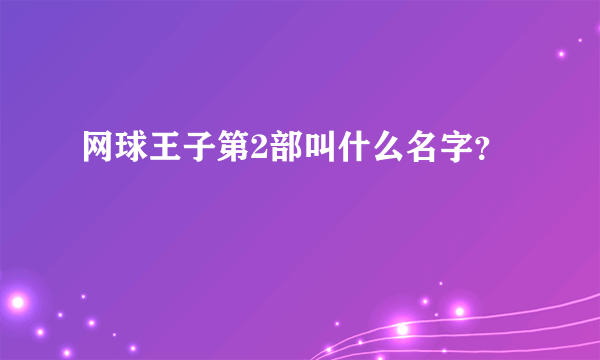 网球王子第2部叫什么名字?